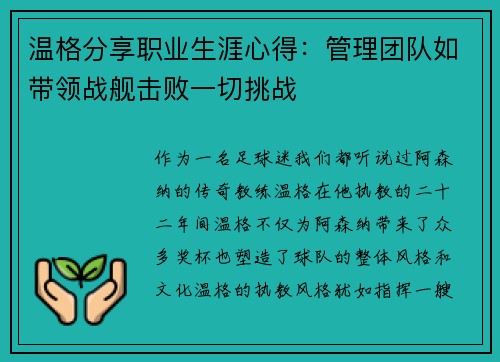 温格分享职业生涯心得：管理团队如带领战舰击败一切挑战

作为一名足球迷我们都听说过阿森纳的传奇教练温格在他执教的二十二年间温格不仅为阿森纳带来了众多奖杯也塑造了球队的整体风格和文化温格的执教风格犹如指挥一艘